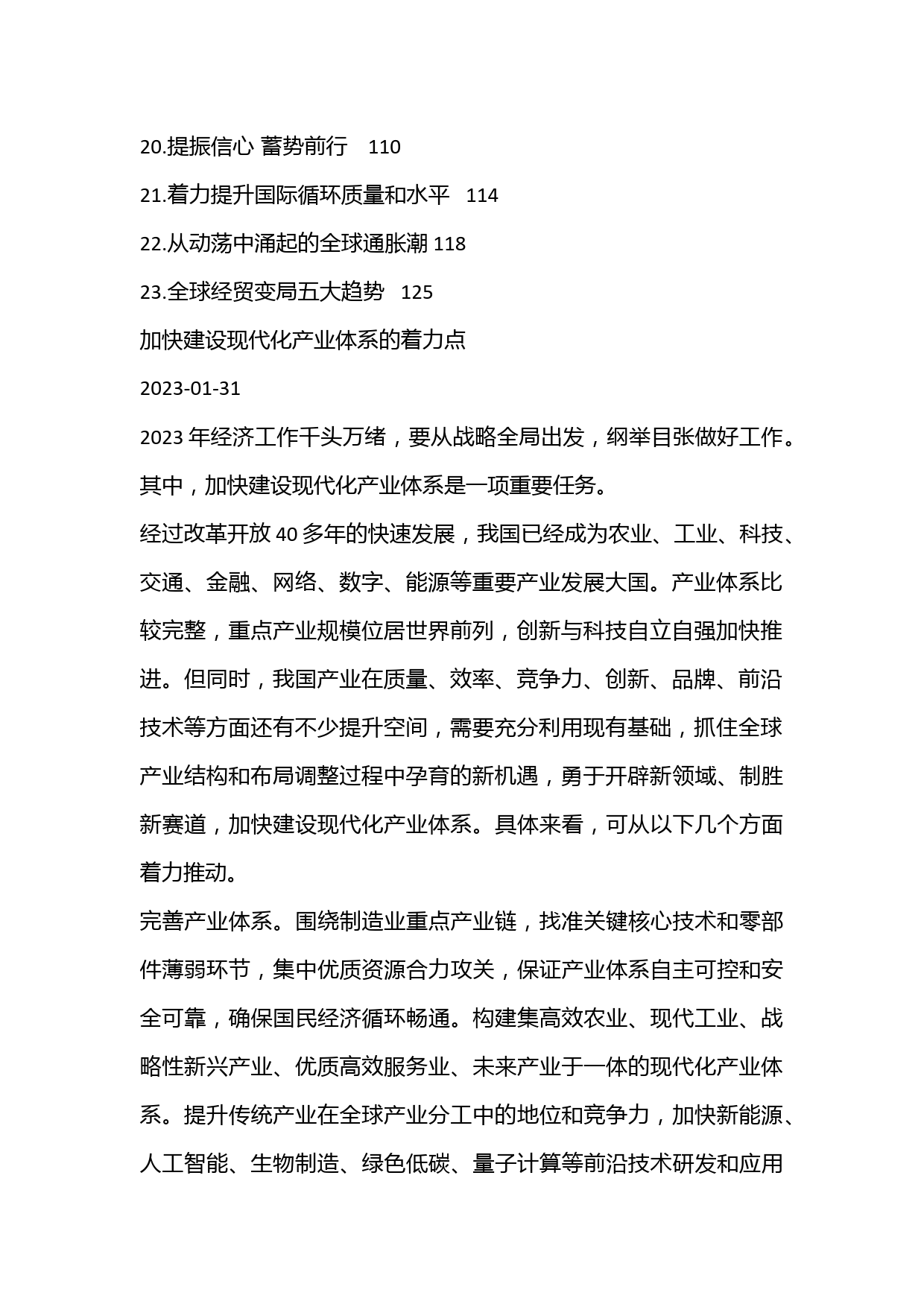 20.提振信心 蓄势前行 110

21.着力提升国际循环质量和水平 114

22.从动荡中涌起的全球通胀潮 118

23.全球经贸变局五大趋势 125

加快建设现代化产业体系的着力点

2023-01-31

2023 年经济工作千头万绪，要从战略全局出发，纲举目张做好工作。其中，加快建设现代化产业体系是一项重要任务。

经过改革开放 40 多年的快速发展，我国已经成为农业、工业、科技、交通、金融、网络、数字、能源等重要产业发展大国。产业体系比较完整，重点产业规模位居世界前列，创新与科技自立自强加快推进。但同时，我国产业在质量、效率、竞争力、创新、品牌、前沿技术等方面还有不少提升空间，需要充分利用现有基础，抓住全球产业结构和布局调整过程中孕育的新机遇，勇于开辟新领域、制胜新赛道，加快建设现代化产业体系。具体来看，可从以下几个方面着力推动。

完善产业体系。围绕制造业重点产业链，找准关键核心技术和零部件薄弱环节，集中优质资源合力攻关，保证产业体系自主可控和安全可靠，确保国民经济循环畅通。构建集高效农业、现代工业、战略性新兴产业、优质高效服务业、未来产业于一体的现代化产业体系。提升传统产业在全球产业分工中的地位和竞争力，加快新能源、人工智能、生物制造、绿色低碳、量子计算等前沿技术研发和应用